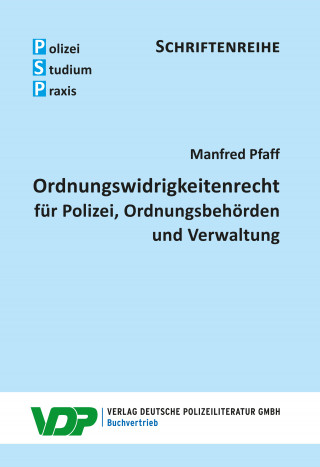 Polizei
Studium
Praxis

SCHRIFTENREIHE

Manfred Pfaff

Ordnungswidrigkeitenrecht
für Polizei, Ordnungsbehörden
und Verwaltung

VDP

VERLAG DEUTSCHE POLIZEILITERATUR GMBH
Buchvertrieb